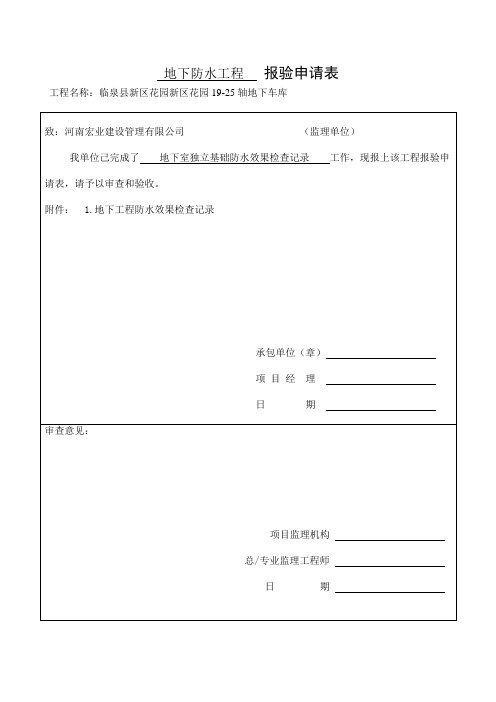 地下防水工程 报验申请表

工程名称：临泉县新区花园新区花园 19-25 轴地下车库

致：河南宏业建设管理有限公司 （监理单位）

我单位已完成了 地下室独立基础防水效果检查记录 工作，现报上该工程报验申请表，请予以审查和验收。

附件： 1. 地下工程防水效果检查记录

承包单位（章）

项 目 经 理

日 期

审查意见：

项目监理机构

总/专业监理工程师

日 期